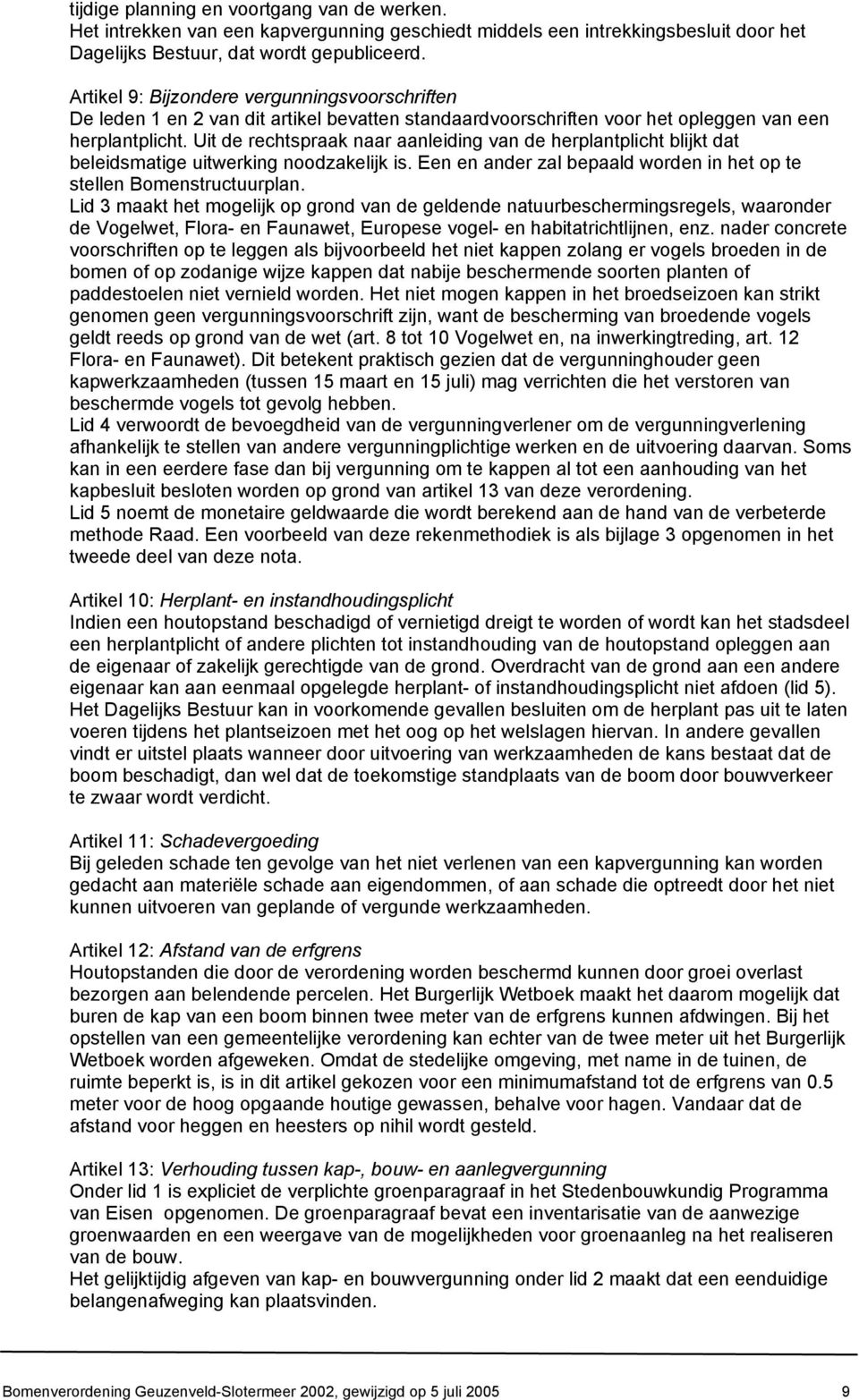 tijdige planning en voortgang van de werken.
Het intrekken van een kapvergunning geschiedt middels een intrekkingsbesluit door het Dagelijks Bestuur, dat wordt gepubliceerd.

Artikel 9: Bijzondere vergunningsvoorschriften
De leden 1 en 2 van dit artikel bevatten standaardvoorschriften voor het opleggen van een herplantplicht. Uit de rechtspraak naar aanleiding van de herplantplicht blijkt dat beleidsmatige uitwerking noodzakelijk is. Een en ander zal bepaald worden in het op te stellen Bomenstructuurplan.
Lid 3 maakt het mogelijk op grond van de geldende natuurbeschermingsregels, waaronder de Vogelwet, Flora- en Faunawet, Europese vogel- en habitatrichtlijnen, enz. nader concrete voorschriften op te leggen als bijvoorbeeld het niet kappen zolang er vogels broeden in de bomen of op zodanige wijze kappen dat nabije beschermende soorten planten of paddestoelen niet vernield worden. Het niet mogen kappen in het broedseizoen kan strikt genomen geen vergunningsvoorschrift zijn, want de bescherming van broedende vogels geldt reeds op grond van de wet (art. 8 tot 10 Vogelwet en, na inwerkingtreding, art. 12 Flora- en Faunawet). Dit betekent praktisch gezien dat de vergunninghouder geen kapwerkzaamheden (tussen 15 maart en 15 juli) mag verrichten die het verstoren van beschermde vogels tot gevolg hebben.
Lid 4 verwoordt de bevoegdheid van de vergunningverlener om de vergunningverlening afhankelijk te stellen van andere vergunningplichtige werken en de uitvoering daarvan. Soms kan in een eerdere fase dan bij vergunning om te kappen al tot een aanhouding van het kapbesluit besloten worden op grond van artikel 13 van deze verordening.
Lid 5 noemt de monetaire geldwaarde die wordt berekend aan de hand van de verbeterde methode Raad. Een voorbeeld van deze rekenmethodiek is als bijlage 3 opgenomen in het tweede deel van deze nota.

Artikel 10: Herplant- en instandhoudingsplicht
Indien een houtopstand beschadigd of vernietigd dreigt te worden of wordt kan het stadsdeel een herplantplicht of andere plichten tot instandhouding van de houtopstand opleggen aan de eigenaar of zakelijk gerechtigde van de grond. Overdracht van de grond aan een andere eigenaar kan aan eenmaal opgelegde herplant- of instandhoudingsplicht niet afdoen (lid 5). Het Dagelijks Bestuur kan in voorkomende gevallen besluiten om de herplant pas uit te laten voeren tijdens het plantseizoen met het oog op het welslagen hiervan. In andere gevallen vindt er uitstel plaats wanneer door uitvoering van werkzaamheden de kans bestaat dat de boom beschadigt, dan wel dat de toekomstige standplaats van de boom door bouwverkeer te zwaar wordt verdicht.

Artikel 11: Schadevergoeding
Bij geleden schade ten gevolge van het niet verlenen van een kapvergunning kan worden gedacht aan materiële schade aan eigendommen, of aan schade die optreedt door het niet kunnen uitvoeren van geplande of vergunde werkzaamheden.

Artikel 12: Afstand van de erfgrens
Houtopstanden die door de verordening worden beschermd kunnen door groei overlast bezorgen aan belendende percelen. Het Burgerlijk Wetboek maakt het daarom mogelijk dat buren de kap van een boom binnen twee meter van de erfgrens kunnen afdwingen. Bij het opstellen van een gemeentelijke verordening kan echter van de twee meter uit het Burgerlijk Wetboek worden afgeweken. Omdat de stedelijke omgeving, met name in de tuinen, de ruimte beperkt is, is in dit artikel gekozen voor een minimumafstand tot de erfgrens van 0.5 meter voor de hoog opgaande houtige gewassen, behalve voor hagen. Vandaar dat de afstand voor heggen en heesters op nihil wordt gesteld.

Artikel 13: Verhouding tussen kap-, bouw- en aanlegvergunning
Onder lid 1 is expliciet de verplichte groenparagraaf in het Stedenbouwkundig Programma van Eisen opgenomen. De groenparagraaf bevat een inventarisatie van de aanwezige groenwaarden en een weergave van de mogelijkheden voor groenaanleg na het realiseren van de bouw.
Het gelijktijdig afgeven van kap- en bouwvergunning onder lid 2 maakt dat een eenduidige belangenafweging kan plaatsvinden.

Bomenverordening Geuzenveld-Slotermeer 2002, gewijzigd op 5 juli 2005 9